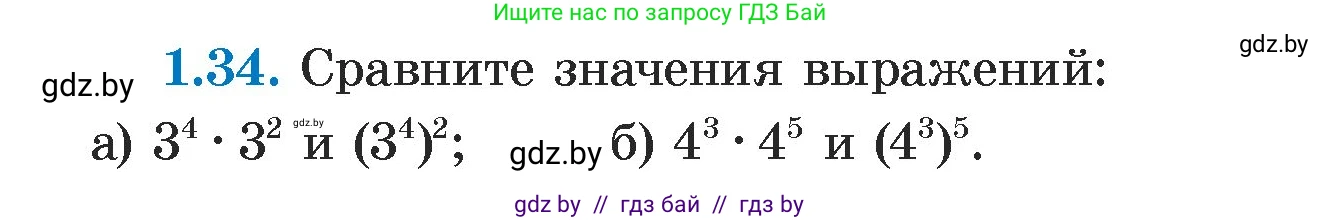 Ищите нас по запросу ГДЗ Бай

gdz.by

gdz.by **1.34.** Сравните значения выражений:

а) $3^4 \cdot 3^2$ gdz.by и $(3^4)^2$; gdz.by б) $4^3 \cdot 4^5$ и $(4^3)^5$.

gdz by // гдз бай // гдз by